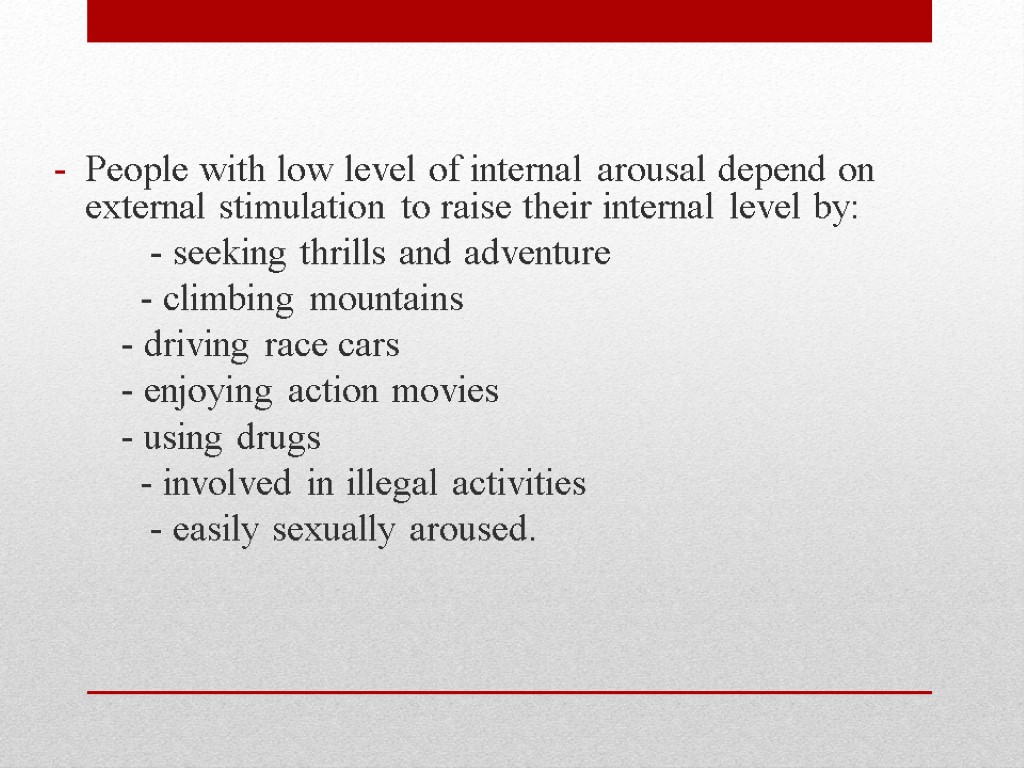 - People with low level of internal arousal depend on external stimulation to raise their internal level by:

- seeking thrills and adventure

- climbing mountains

- driving race cars

- enjoying action movies

- using drugs

- involved in illegal activities

- easily sexually aroused.